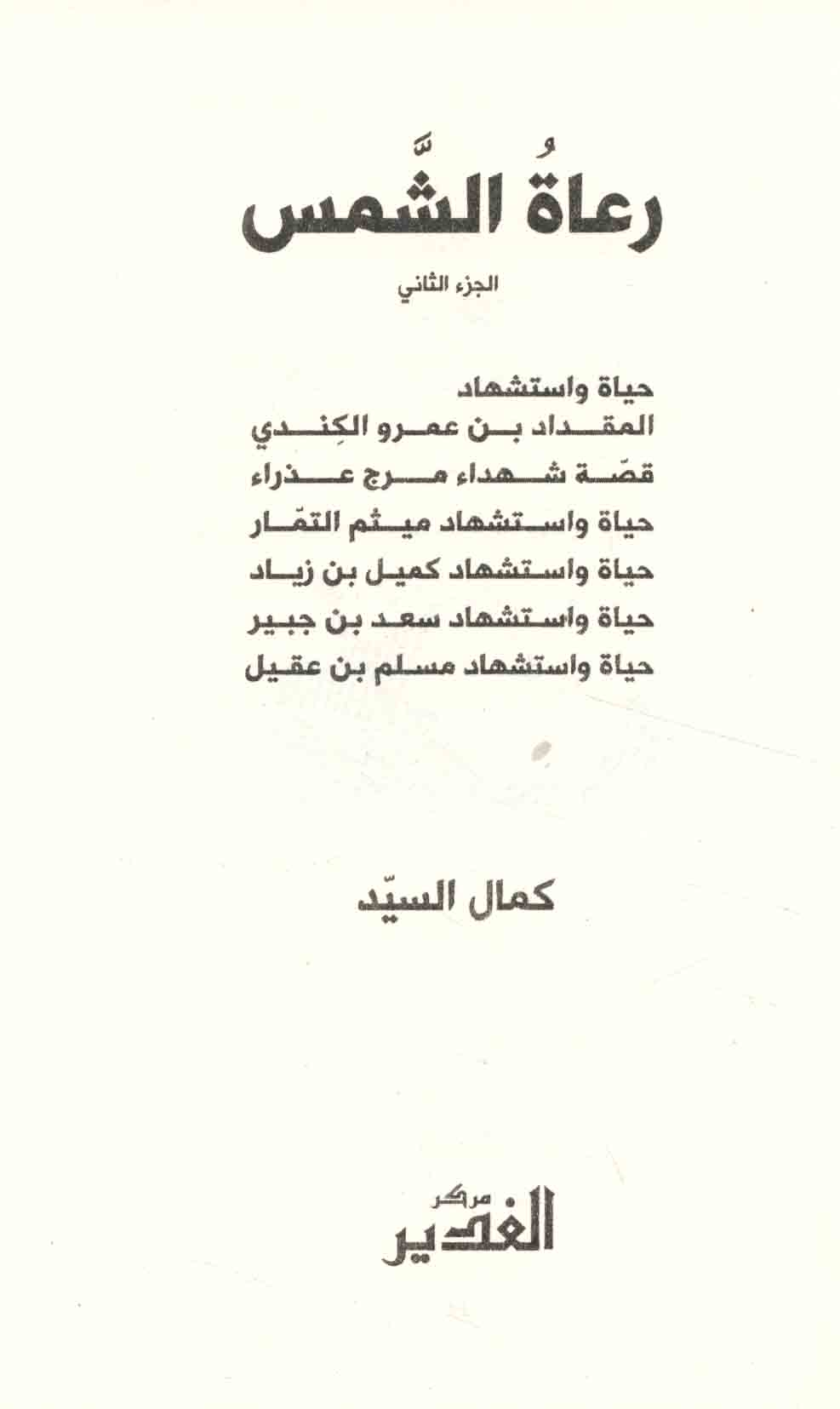 رعاةُ الشَّمس

الجزء الثاني

حياة واستشهاد
المقداد بن عمرو الكِندي
قصّة شهداء مرج عذراء
حياة واستشهاد ميثم التمّار
حياة واستشهاد كميل بن زياد
حياة واستشهاد سعد بن جبير
حياة واستشهاد مسلم بن عقيل

كمال السيّد

مركز
الغدير